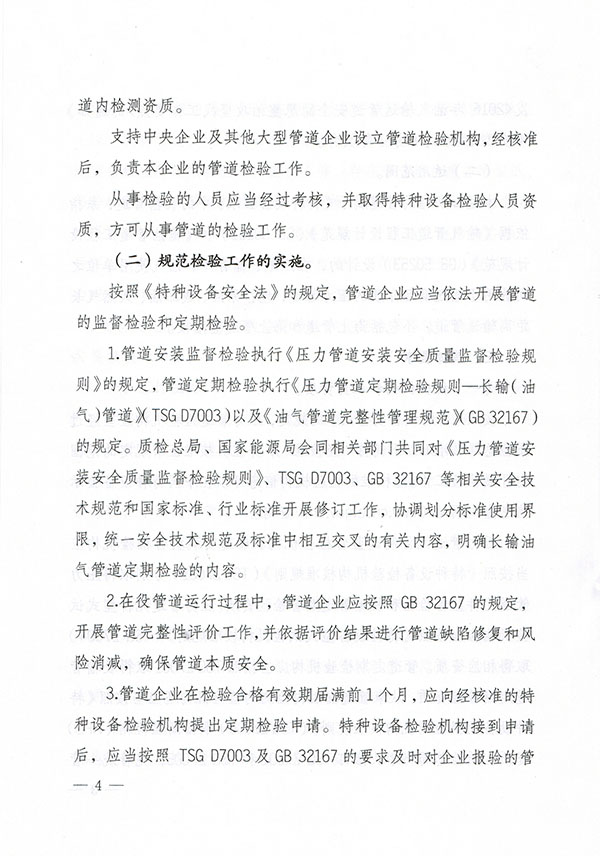 道内检测资质。

支持中央企业及其他大型管道企业设立管道检验机构，经核准后，负责本企业的管道检验工作。

从事检验的人员应当经过考核，并取得特种设备检验人员资质，方可从事管道的检验工作。

（二）规范检验工作的实施。

按照《特种设备安全法》的规定，管道企业应当依法开展管道的监督检验和定期检验。

1.管道安装监督检验执行《压力管道安装安全质量监督检验规则》的规定，管道定期检验执行《压力管道定期检验规则—长输（油气）管道》（TSG D7003）以及《油气管道完整性管理规范》（GB 32167）的规定。质检总局、国家能源局会同相关部门共同对《压力管道安装安全质量监督检验规则》、TSG D7003、GB 32167 等相关安全技术规范和国家标准、行业标准开展修订工作，协调划分标准使用界限，统一安全技术规范及标准中相互交叉的有关内容，明确长输油气管道定期检验的内容。

2.在役管道运行过程中，管道企业应按照 GB 32167 的规定，开展管道完整性评价工作，并依据评价结果进行管道缺陷修复和风险消减，确保管道本质安全。

3.管道企业在检验合格有效期届满前 1 个月，应向经核准的特种设备检验机构提出定期检验申请。特种设备检验机构接到申请后，应当按照 TSG D7003 及 GB 32167 的要求及时对企业报验的管

— 4 —